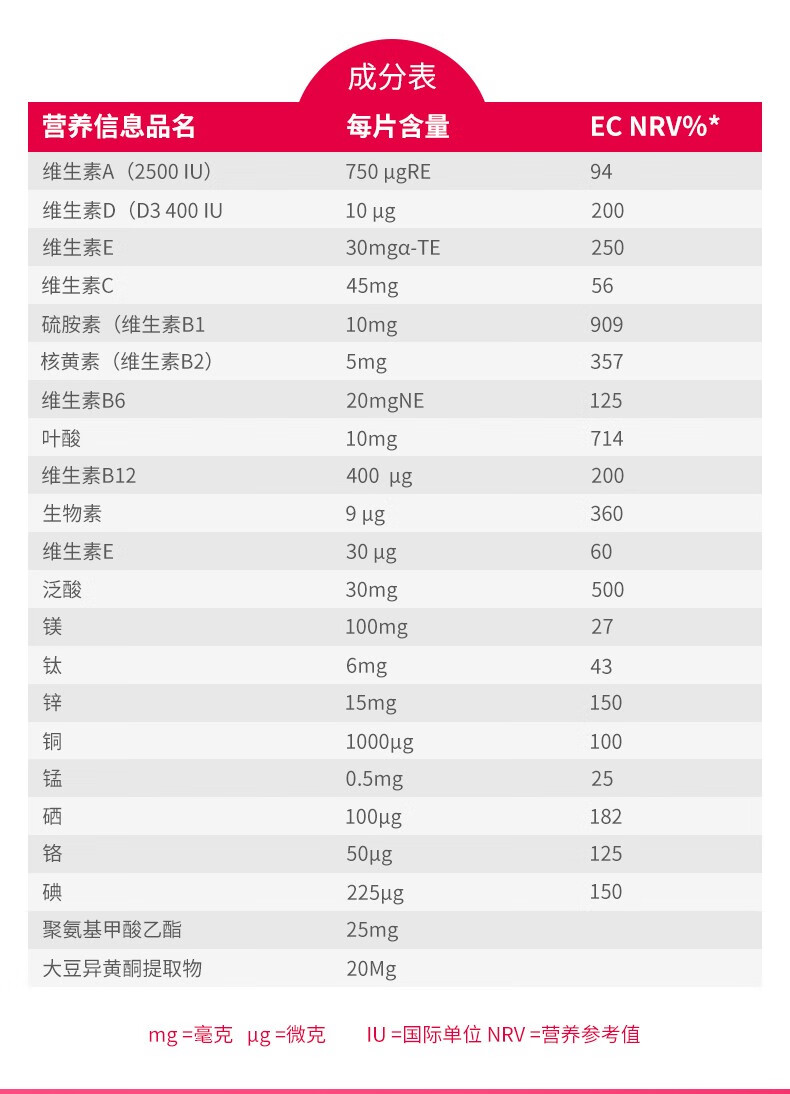 成分表

| 营养信息品名 | 每片含量 | EC NRV%* |
|---|---|---|
| 维生素A（2500 IU） | 750 µgRE | 94 |
| 维生素D（D3 400 IU | 10 µg | 200 |
| 维生素E | 30mgα-TE | 250 |
| 维生素C | 45mg | 56 |
| 硫胺素（维生素B1 | 10mg | 909 |
| 核黄素（维生素B2） | 5mg | 357 |
| 维生素B6 | 20mgNE | 125 |
| 叶酸 | 10mg | 714 |
| 维生素B12 | 400 µg | 200 |
| 生物素 | 9 µg | 360 |
| 维生素E | 30 µg | 60 |
| 泛酸 | 30mg | 500 |
| 镁 | 100mg | 27 |
| 钛 | 6mg | 43 |
| 锌 | 15mg | 150 |
| 铜 | 1000µg | 100 |
| 锰 | 0.5mg | 25 |
| 硒 | 100µg | 182 |
| 铬 | 50µg | 125 |
| 碘 | 225µg | 150 |
| 聚氨基甲酸乙酯 | 25mg |  |
| 大豆异黄酮提取物 | 20Mg |  |

mg =毫克 µg =微克 IU =国际单位 NRV =营养参考值